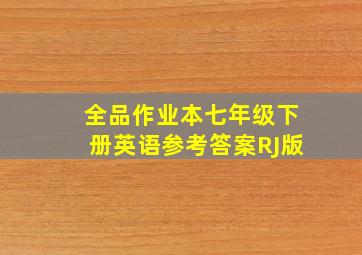 全品作业本七年级下册英语参考答案RJ版